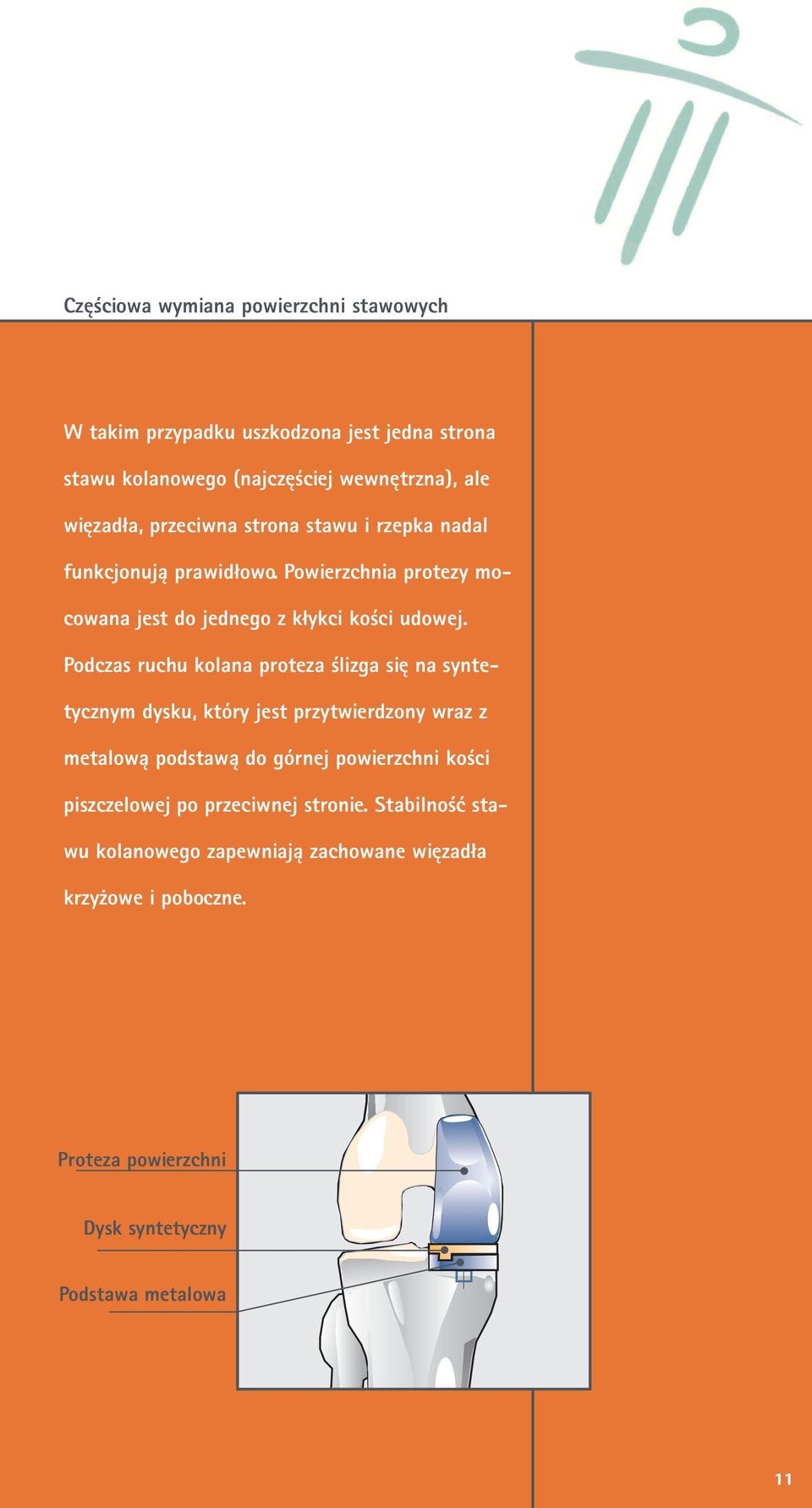 Częściowa wymiana powierzchni stawowych

W takim przypadku uszkodzona jest jedna strona stawu kolanowego (najczęściej wewnętrzna), ale więzadła, przeciwna strona stawu i rzepka nadal funkcjonują prawidłowo. Powierzchnia protezy mocowana jest do jednego z kłykci kości udowej. Podczas ruchu kolana proteza ślizga się na syntetycznym dysku, który jest przytwierdzony wraz z metalową podstawą do górnej powierzchni kości piszczelowej po przeciwnej stronie. Stabilność stawu kolanowego zapewniają zachowane więzadła krzyżowe i poboczne.

Proteza powierzchni

Dysk syntetyczny

Podstawa metalowa

11